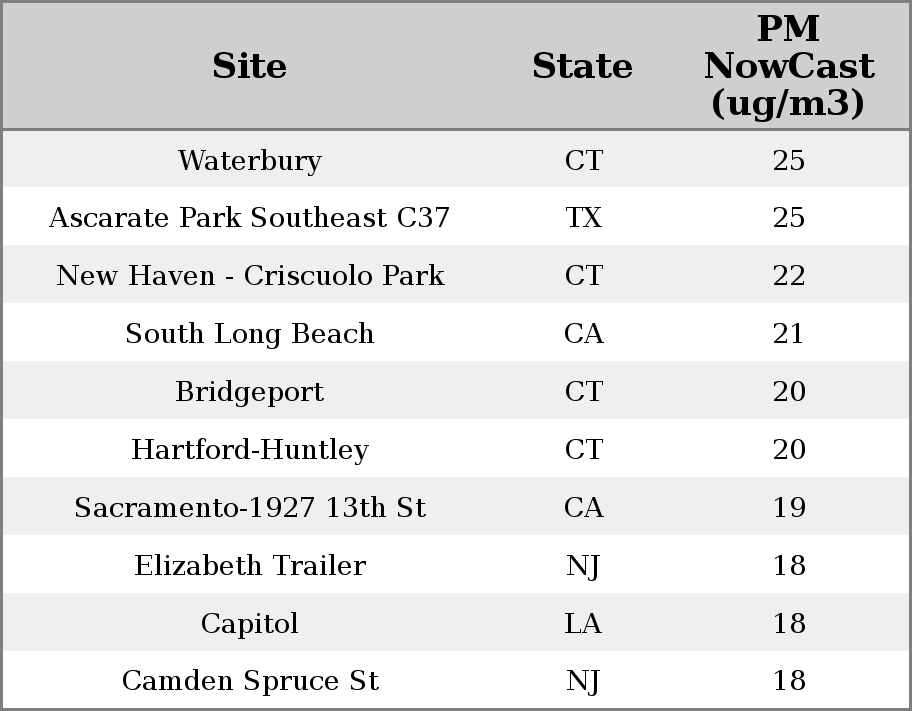 | Site | State | PM NowCast (ug/m3) |
|---|---|---|
| Waterbury | CT | 25 |
| Ascarate Park Southeast C37 | TX | 25 |
| New Haven - Criscuolo Park | CT | 22 |
| South Long Beach | CA | 21 |
| Bridgeport | CT | 20 |
| Hartford-Huntley | CT | 20 |
| Sacramento-1927 13th St | CA | 19 |
| Elizabeth Trailer | NJ | 18 |
| Capitol | LA | 18 |
| Camden Spruce St | NJ | 18 |